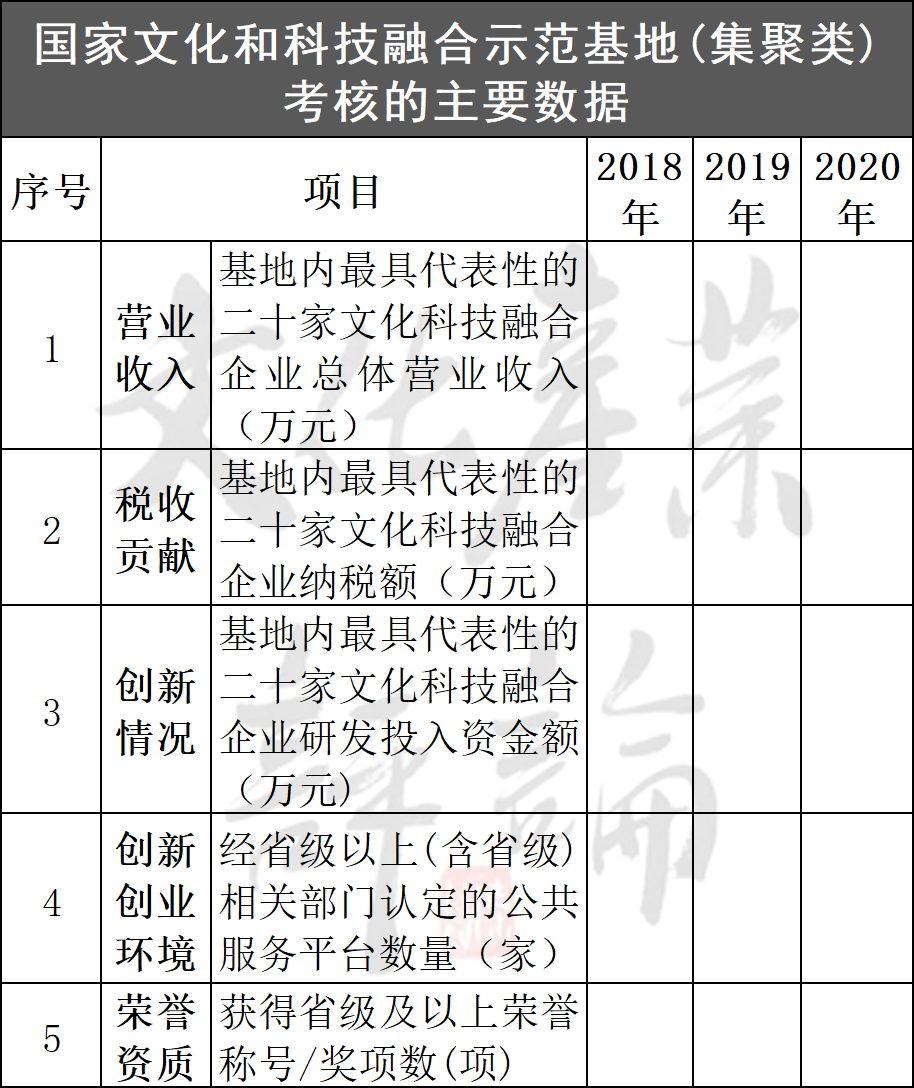 国家文化和科技融合示范基地(集聚类)考核的主要数据

| 序号 | 项目 | | 2018年 | 2019年 | 2020年 |
|---|---|---|---|---|---|
| 1 | 营业收入 | 基地内最具代表性的二十家文化科技融合企业总体营业收入（万元） | | | |
| 2 | 税收贡献 | 基地内最具代表性的二十家文化科技融合企业纳税额（万元） | | | |
| 3 | 创新情况 | 基地内最具代表性的二十家文化科技融合企业研发投入资金额（万元） | | | |
| 4 | 创新创业环境 | 经省级以上(含省级)相关部门认定的公共服务平台数量（家） | | | |
| 5 | 荣誉资质 | 获得省级及以上荣誉称号/奖项数(项) | | | |